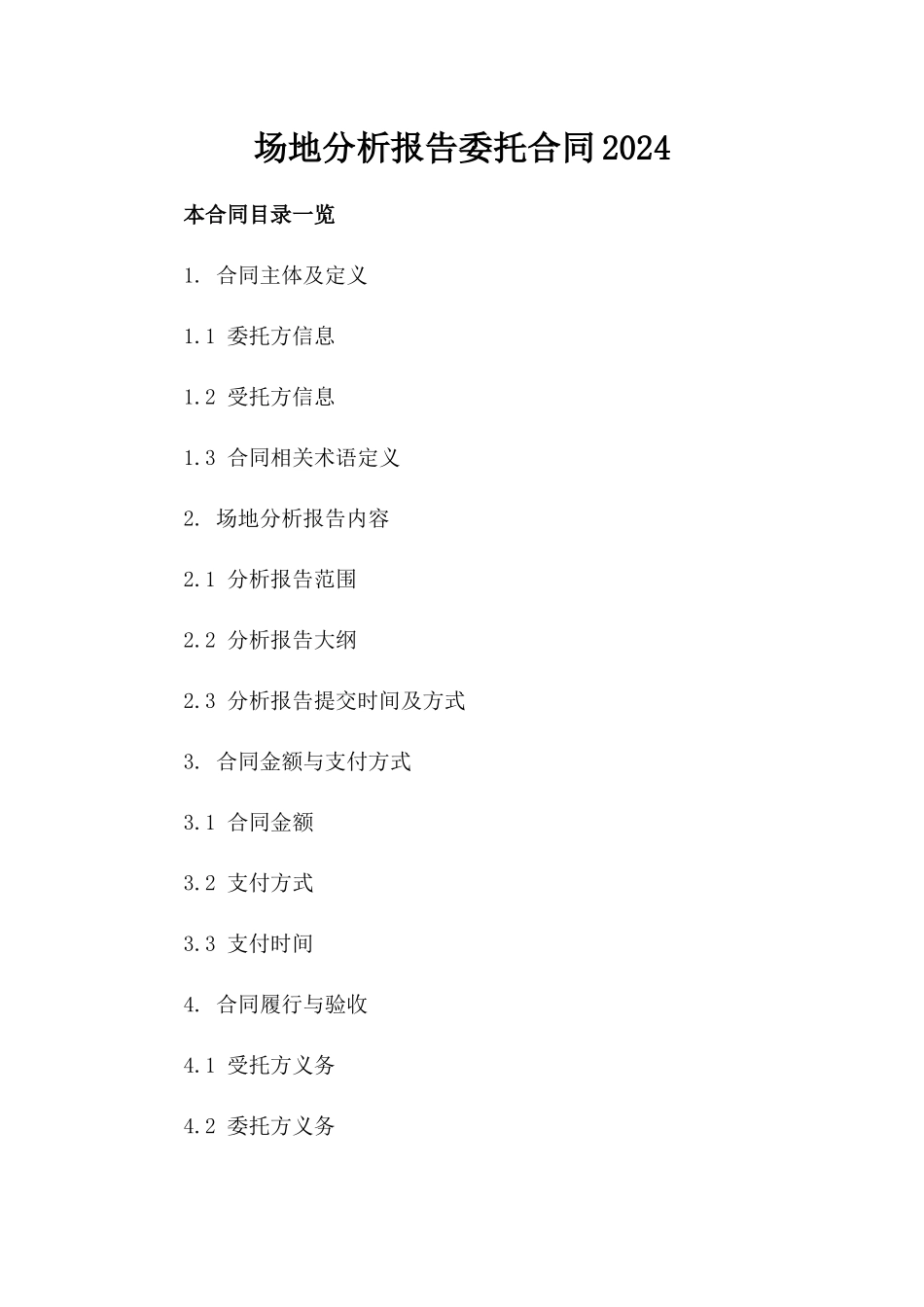 场地分析报告委托合同2024

本合同目录一览

1. 合同主体及定义

1.1 委托方信息

1.2 受托方信息

1.3 合同相关术语定义

2. 场地分析报告内容

2.1 分析报告范围

2.2 分析报告大纲

2.3 分析报告提交时间及方式

3. 合同金额与支付方式

3.1 合同金额

3.2 支付方式

3.3 支付时间

4. 合同履行与验收

4.1 受托方义务

4.2 委托方义务